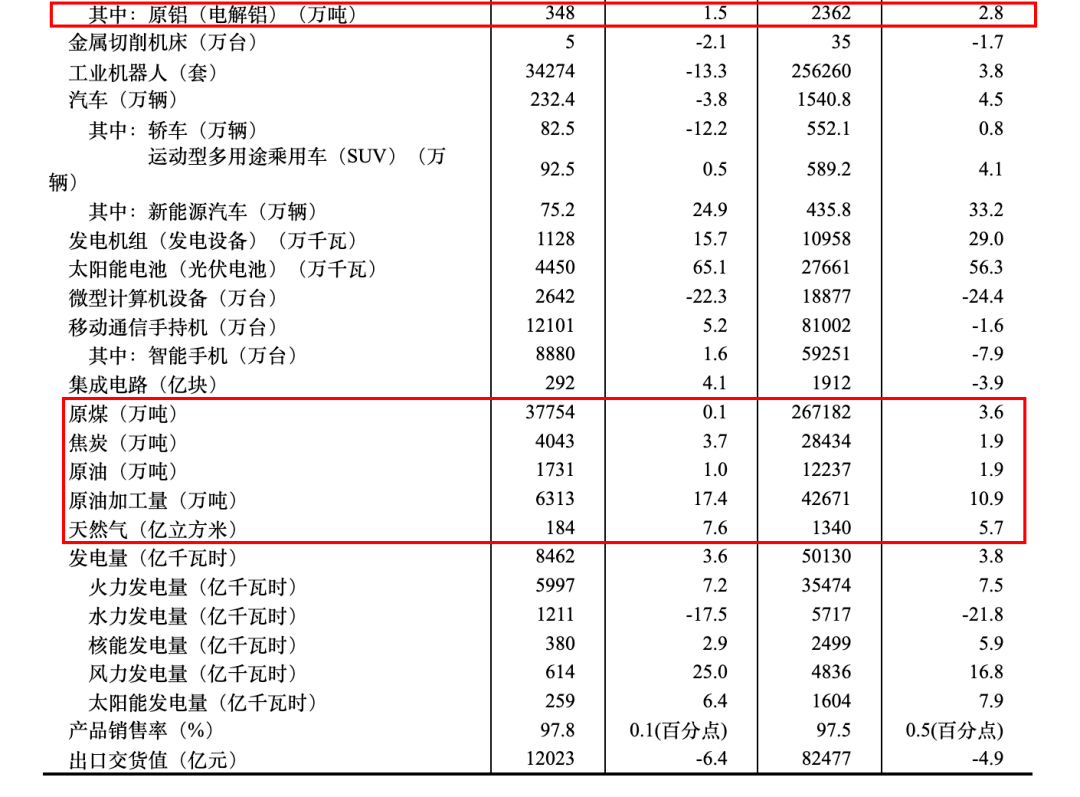 | | | | | |
|---|---|---|---|---|
| 其中：原铝（电解铝）（万吨） | 348 | 1.5 | 2362 | 2.8 |
| 金属切削机床（万台） | 5 | -2.1 | 35 | -1.7 |
| 工业机器人（套） | 34274 | -13.3 | 256260 | 3.8 |
| 汽车（万辆） | 232.4 | -3.8 | 1540.8 | 4.5 |
| 其中：轿车（万辆） | 82.5 | -12.2 | 552.1 | 0.8 |
| 运动型多用途乘用车（SUV）（万辆） | 92.5 | 0.5 | 589.2 | 4.1 |
| 其中：新能源汽车（万辆） | 75.2 | 24.9 | 435.8 | 33.2 |
| 发电机组（发电设备）（万千瓦） | 1128 | 15.7 | 10958 | 29.0 |
| 太阳能电池（光伏电池）（万千瓦） | 4450 | 65.1 | 27661 | 56.3 |
| 微型计算机设备（万台） | 2642 | -22.3 | 18877 | -24.4 |
| 移动通信手持机（万台） | 12101 | 5.2 | 81002 | -1.6 |
| 其中：智能手机（万台） | 8880 | 1.6 | 59251 | -7.9 |
| 集成电路（亿块） | 292 | 4.1 | 1912 | -3.9 |
| 原煤（万吨） | 37754 | 0.1 | 267182 | 3.6 |
| 焦炭（万吨） | 4043 | 3.7 | 28434 | 1.9 |
| 原油（万吨） | 1731 | 1.0 | 12237 | 1.9 |
| 原油加工量（万吨） | 6313 | 17.4 | 42671 | 10.9 |
| 天然气（亿立方米） | 184 | 7.6 | 1340 | 5.7 |
| 发电量（亿千瓦时） | 8462 | 3.6 | 50130 | 3.8 |
| 火力发电量（亿千瓦时） | 5997 | 7.2 | 35474 | 7.5 |
| 水力发电量（亿千瓦时） | 1211 | -17.5 | 5717 | -21.8 |
| 核能发电量（亿千瓦时） | 380 | 2.9 | 2499 | 5.9 |
| 风力发电量（亿千瓦时） | 614 | 25.0 | 4836 | 16.8 |
| 太阳能发电量（亿千瓦时） | 259 | 6.4 | 1604 | 7.9 |
| 产品销售率（%） | 97.8 | 0.1(百分点) | 97.5 | 0.5(百分点) |
| 出口交货值（亿元） | 12023 | -6.4 | 82477 | -4.9 |